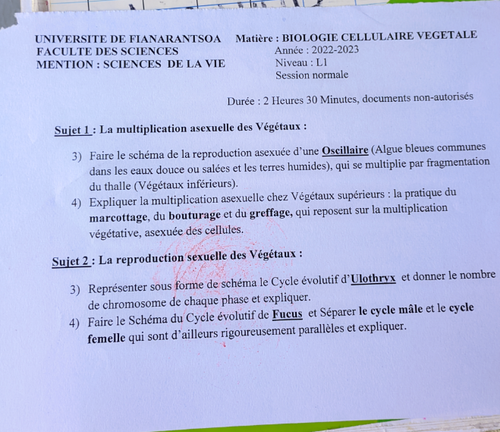 UNIVERSITE DE FIANARANTSOA
FACULTE DES SCIENCES
MENTION : SCIENCES DE LA VIE

Matière : BIOLOGIE CELLULAIRE VEGETALE
Année : 2022-2023
Niveau : L1
Session normale

Durée : 2 Heures 30 Minutes, documents non-autorisés

Sujet 1 : La multiplication asexuelle des Végétaux :

3) Faire le schéma de la reproduction asexuée d'une Oscillaire (Algue bleues communes dans les eaux douce ou salées et les terres humides), qui se multiplie par fragmentation du thalle (Végétaux inférieurs).

4) Expliquer la multiplication asexuelle chez Végétaux supérieurs : la pratique du marcottage, du bouturage et du greffage, qui reposent sur la multiplication végétative, asexuée des cellules.

Sujet 2 : La reproduction sexuelle des Végétaux :

3) Représenter sous forme de schéma le Cycle évolutif d'Ulothryx et donner le nombre de chromosome de chaque phase et expliquer.

4) Faire le Schéma du Cycle évolutif de Fucus et Séparer le cycle mâle et le cycle femelle qui sont d'ailleurs rigoureusement parallèles et expliquer.